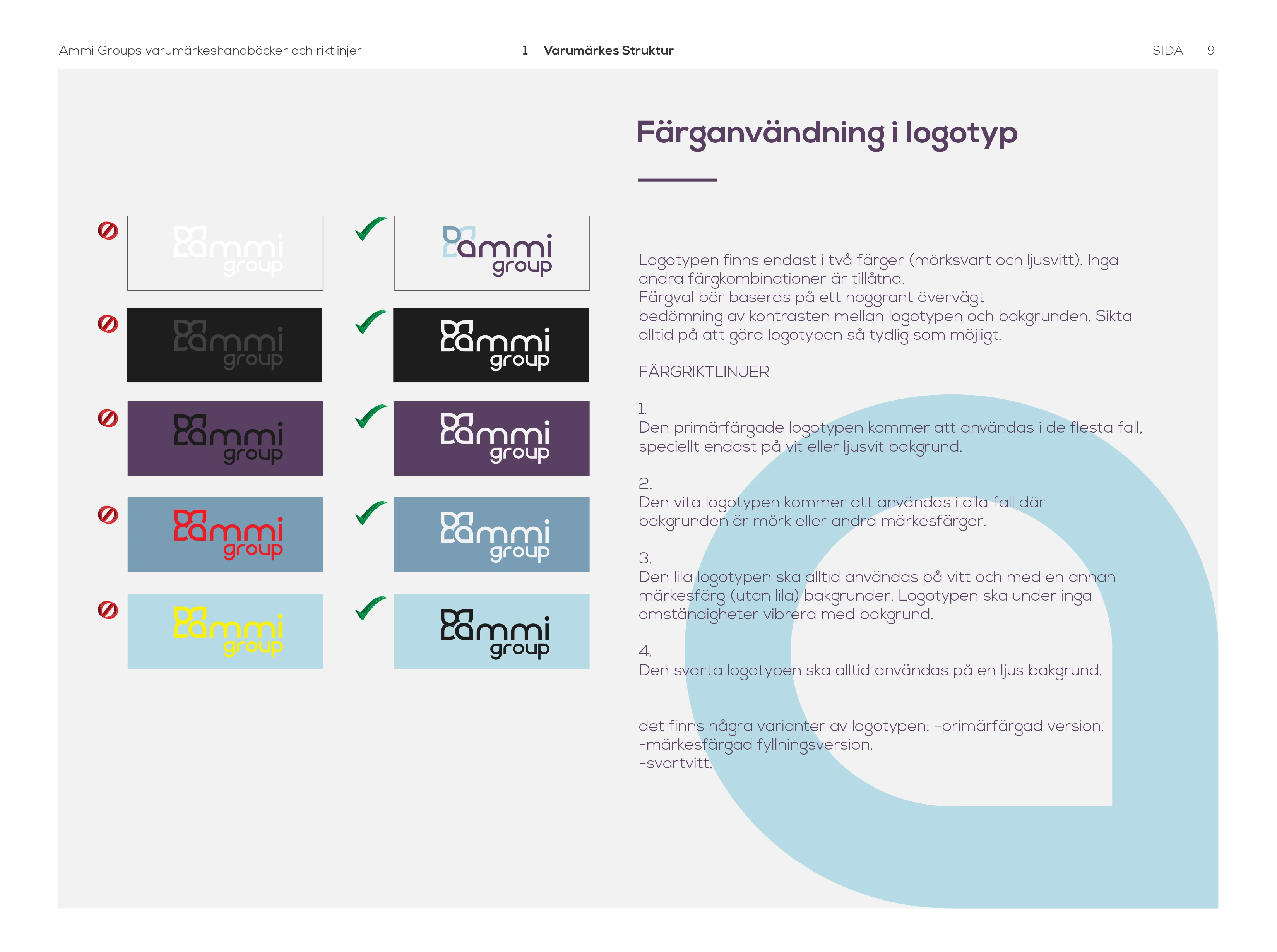 Ammi Groups varumärkeshandböcker och riktlinjer

1 Varumärkes Struktur

SIDA 9

ammi group

ammi group

ammi group

ammi group

ammi group

ammi group

ammi group

ammi group

ammi group

ammi group

Färganvändning i logotyp

Logotypen finns endast i två färger (mörksvart och ljusvitt). Inga andra färgkombinationer är tillåtna.
Färgval bör baseras på ett noggrant övervägt bedömning av kontrasten mellan logotypen och bakgrunden. Sikta alltid på att göra logotypen så tydlig som möjligt.

FÄRGRIKTLINJER

1.
Den primärfärgade logotypen kommer att användas i de flesta fall, speciellt endast på vit eller ljusvit bakgrund.

2.
Den vita logotypen kommer att användas i alla fall där bakgrunden är mörk eller andra märkesfärger.

3.
Den lila logotypen ska alltid användas på vitt och med en annan märkesfärg (utan lila) bakgrunder. Logotypen ska under inga omständigheter vibrera med bakgrund.

4.
Den svarta logotypen ska alltid användas på en ljus bakgrund.

det finns några varianter av logotypen: -primärfärgad version.
-märkesfärgad fyllningsversion.
-svartvitt.